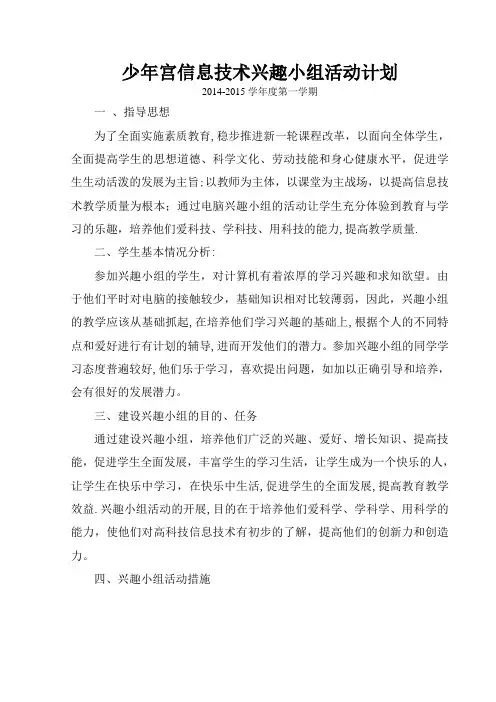 少年宫信息技术兴趣小组活动计划

2014-2015 学年度第一学期

一 、指导思想

为了全面实施素质教育, 稳步推进新一轮课程改革，以面向全体学生，全面提高学生的思想道德、科学文化、劳动技能和身心健康水平，促进学生生动活泼的发展为主旨; 以教师为主体，以课堂为主战场，以提高信息技术教学质量为根本；通过电脑兴趣小组的活动让学生充分体验到教育与学习的乐趣，培养他们爱科技、学科技、用科技的能力, 提高教学质量.

二、学生基本情况分析:

参加兴趣小组的学生，对计算机有着浓厚的学习兴趣和求知欲望。由于他们平时对电脑的接触较少，基础知识相对比较薄弱，因此，兴趣小组的教学应该从基础抓起, 在培养他们学习兴趣的基础上, 根据个人的不同特点和爱好进行有计划的辅导, 进而开发他们的潜力。参加兴趣小组的同学学习态度普遍较好, 他们乐于学习，喜欢提出问题，如加以正确引导和培养，会有很好的发展潜力。

三、建设兴趣小组的目的、任务

通过建设兴趣小组，培养他们广泛的兴趣、爱好、增长知识、提高技能，促进学生全面发展，丰富学生的学习生活，让学生成为一个快乐的人，让学生在快乐中学习，在快乐中生活, 促进学生的全面发展, 提高教育教学效益. 兴趣小组活动的开展, 目的在于培养他们爱科学、学科学、用科学的能力，使他们对高科技信息技术有初步的了解，提高他们的创新力和创造力。

四、兴趣小组活动措施